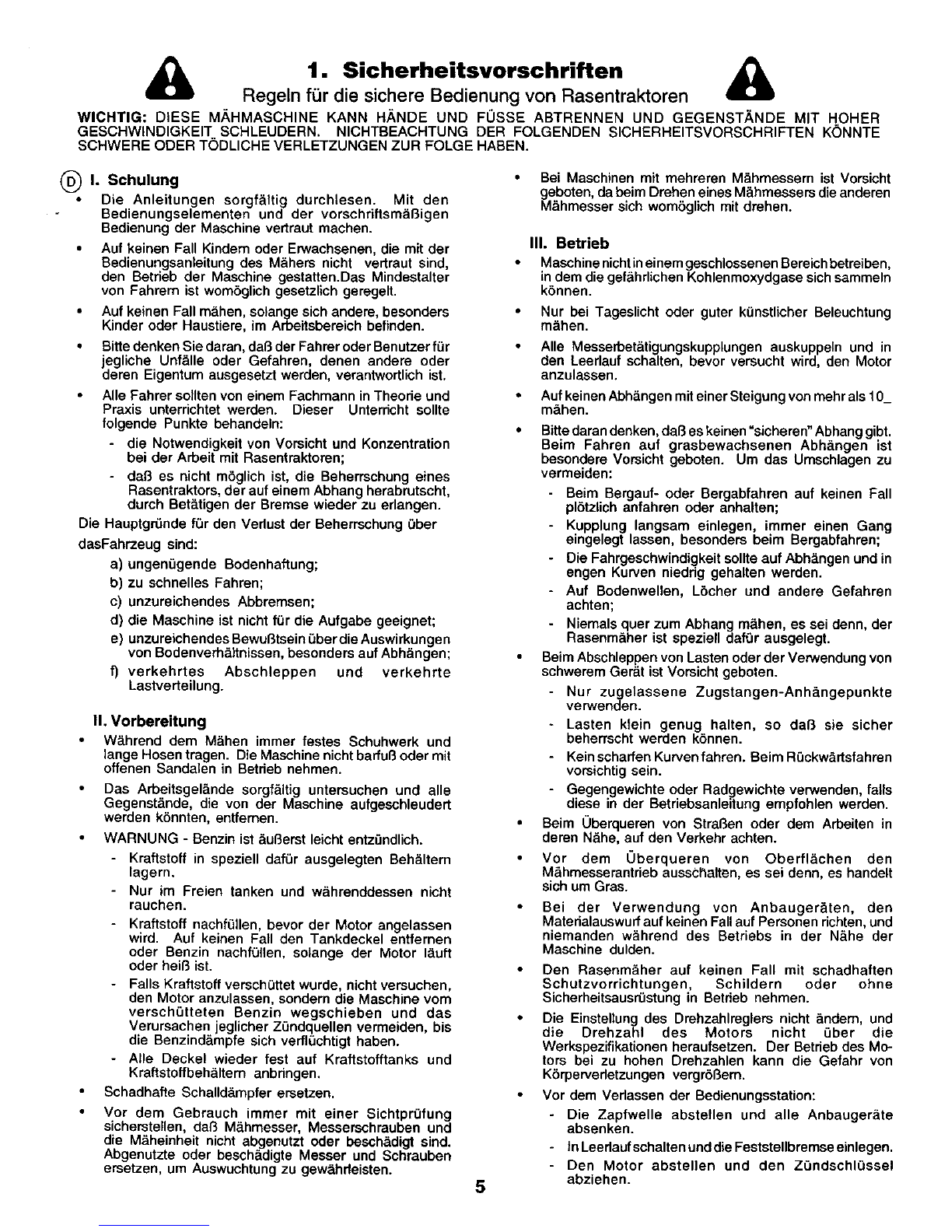 1. Sicherheitsvorschriften

Regeln für die sichere Bedienung von Rasentraktoren

WICHTIG: DIESE MÄHMASCHINE KANN HÄNDE UND FÜSSE ABTRENNEN UND GEGENSTÄNDE MIT HOHER GESCHWINDIGKEIT SCHLEUDERN. NICHTBEACHTUNG DER FOLGENDEN SICHERHEITSVORSCHRIFTEN KÖNNTE SCHWERE ODER TÖDLICHE VERLETZUNGEN ZUR FOLGE HABEN.

D I. Schulung

• Die Anleitungen sorgfältig durchlesen. Mit den Bedienungselementen und der vorschriftsmäßigen Bedienung der Maschine vertraut machen.

• Auf keinen Fall Kindern oder Erwachsenen, die mit der Bedienungsanleitung des Mähers nicht vertraut sind, den Betrieb der Maschine gestatten.Das Mindestalter von Fahrern ist womöglich gesetzlich geregelt.

• Auf keinen Fall mähen, solange sich andere, besonders Kinder oder Haustiere, im Arbeitsbereich befinden.

• Bitte denken Sie daran, daß der Fahrer oder Benutzer für jegliche Unfälle oder Gefahren, denen andere oder deren Eigentum ausgesetzt werden, verantwortlich ist.

• Alle Fahrer sollten von einem Fachmann in Theorie und Praxis unterrichtet werden. Dieser Unterricht sollte folgende Punkte behandeln:

- die Notwendigkeit von Vorsicht und Konzentration bei der Arbeit mit Rasentraktoren;

- daß es nicht möglich ist, die Beherrschung eines Rasentraktors, der auf einem Abhang herabrutscht, durch Betätigen der Bremse wieder zu erlangen.

Die Hauptgründe für den Verlust der Beherrschung über dasFahrzeug sind:

a) ungenügende Bodenhaftung;
b) zu schnelles Fahren;
c) unzureichendes Abbremsen;
d) die Maschine ist nicht für die Aufgabe geeignet;
e) unzureichendes Bewußtsein über die Auswirkungen von Bodenverhältnissen, besonders auf Abhängen;
f) verkehrtes Abschleppen und verkehrte Lastverteilung.

II. Vorbereitung

• Während dem Mähen immer festes Schuhwerk und lange Hosen tragen. Die Maschine nicht barfuß oder mit offenen Sandalen in Betrieb nehmen.

• Das Arbeitsgelände sorgfältig untersuchen und alle Gegenstände, die von der Maschine aufgeschleudert werden könnten, entfernen.

• WARNUNG - Benzin ist äußerst leicht entzündlich.

- Kraftstoff in speziell dafür ausgelegten Behältern lagern.

- Nur im Freien tanken und währenddessen nicht rauchen.

- Kraftstoff nachfüllen, bevor der Motor angelassen wird. Auf keinen Fall den Tankdeckel entfernen oder Benzin nachfüllen, solange der Motor läuft oder heiß ist.

- Falls Kraftstoff verschüttet wurde, nicht versuchen, den Motor anzulassen, sondern die Maschine vom verschütteten Benzin wegschieben und das Verursachen jeglicher Zündquellen vermeiden, bis die Benzindämpfe sich verflüchtigt haben.

- Alle Deckel wieder fest auf Kraftstofftanks und Kraftstoffbehältern anbringen.

• Schadhafte Schalldämpfer ersetzen.

• Vor dem Gebrauch immer mit einer Sichtprüfung sicherstellen, daß Mähmesser, Messerschrauben und die Mäheinheit nicht abgenutzt oder beschädigt sind. Abgenutzte oder beschädigte Messer und Schrauben ersetzen, um Auswuchtung zu gewährleisten.

• Bei Maschinen mit mehreren Mähmessern ist Vorsicht geboten, da beim Drehen eines Mähmessers die anderen Mähmesser sich womöglich mit drehen.

III. Betrieb

• Maschine nicht in einem geschlossenen Bereich betreiben, in dem die gefährlichen Kohlenmoxydgase sich sammeln können.

• Nur bei Tageslicht oder guter künstlicher Beleuchtung mähen.

• Alle Messerbetätigungskupplungen auskuppeln und in den Leerlauf schalten, bevor versucht wird, den Motor anzulassen.

• Auf keinen Abhängen mit einer Steigung von mehr als 10_ mähen.

• Bitte daran denken, daß es keinen "sicheren" Abhang gibt. Beim Fahren auf grasbewachsenen Abhängen ist besondere Vorsicht geboten. Um das Umschlagen zu vermeiden:

- Beim Bergauf- oder Bergabfahren auf keinen Fall plötzlich anfahren oder anhalten;

- Kupplung langsam einlegen, immer einen Gang eingelegt lassen, besonders beim Bergabfahren;

- Die Fahrgeschwindigkeit sollte auf Abhängen und in engen Kurven niedrig gehalten werden.

- Auf Bodenwellen, Löcher und andere Gefahren achten;

- Niemals quer zum Abhang mähen, es sei denn, der Rasenmäher ist speziell dafür ausgelegt.

• Beim Abschleppen von Lasten oder der Verwendung von schwerem Gerät ist Vorsicht geboten.

- Nur zugelassene Zugstangen-Anhängepunkte verwenden.

- Lasten klein genug halten, so daß sie sicher beherrscht werden können.

- Kein scharfen Kurven fahren. Beim Rückwärtsfahren vorsichtig sein.

- Gegengewichte oder Radgewichte verwenden, falls diese in der Betriebsanleitung empfohlen werden.

• Beim Überqueren von Straßen oder dem Arbeiten in deren Nähe, auf den Verkehr achten.

• Vor dem Überqueren von Oberflächen den Mähmesserantrieb ausschalten, es sei denn, es handelt sich um Gras.

• Bei der Verwendung von Anbaugeräten, den Materialauswurf auf keinen Fall auf Personen richten, und niemanden während des Betriebs in der Nähe der Maschine dulden.

• Den Rasenmäher auf keinen Fall mit schadhaften Schutzvorrichtungen, Schildern oder ohne Sicherheitsausrüstung in Betrieb nehmen.

• Die Einstellung des Drehzahlreglers nicht ändern, und die Drehzahl des Motors nicht über die Werkspezifikationen heraufsetzen. Der Betrieb des Motors bei zu hohen Drehzahlen kann die Gefahr von Körperverletzungen vergrößern.

• Vor dem Verlassen der Bedienungsstation:

- Die Zapfwelle abstellen und alle Anbaugeräte absenken.

- In Leerlauf schalten und die Feststellbremse einlegen.

- Den Motor abstellen und den Zündschlüssel abziehen.

5